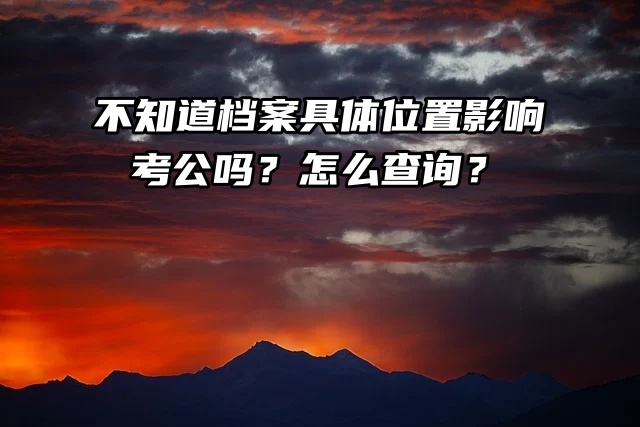 不知道档案具体位置影响考公吗？怎么查询？